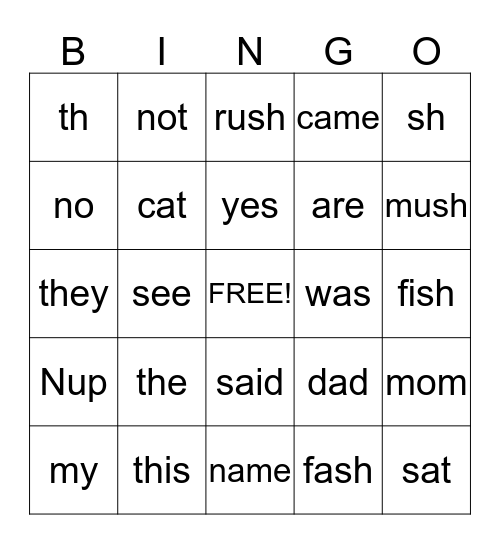 | B | I | N | G | O |
|---|---|---|---|---|
| th | not | rush | came | sh |
| no | cat | yes | are | mush |
| they | see | FREE! | was | fish |
| Nup | the | said | dad | mom |
| my | this | name | fash | sat |